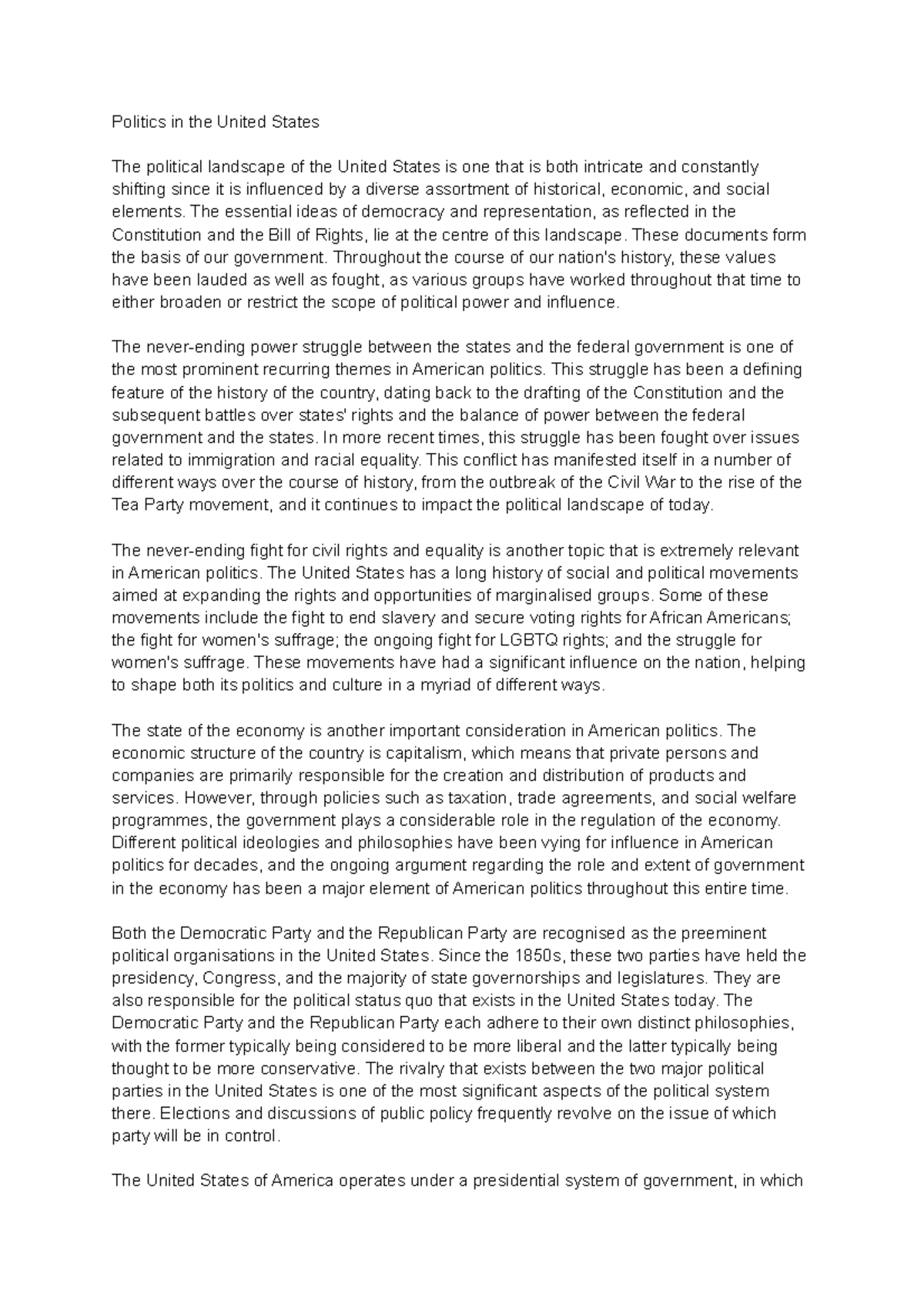 Politics in the United States

The political landscape of the United States is one that is both intricate and constantly shifting since it is influenced by a diverse assortment of historical, economic, and social elements. The essential ideas of democracy and representation, as reflected in the Constitution and the Bill of Rights, lie at the centre of this landscape. These documents form the basis of our government. Throughout the course of our nation's history, these values have been lauded as well as fought, as various groups have worked throughout that time to either broaden or restrict the scope of political power and influence.

The never-ending power struggle between the states and the federal government is one of the most prominent recurring themes in American politics. This struggle has been a defining feature of the history of the country, dating back to the drafting of the Constitution and the subsequent battles over states' rights and the balance of power between the federal government and the states. In more recent times, this struggle has been fought over issues related to immigration and racial equality. This conflict has manifested itself in a number of different ways over the course of history, from the outbreak of the Civil War to the rise of the Tea Party movement, and it continues to impact the political landscape of today.

The never-ending fight for civil rights and equality is another topic that is extremely relevant in American politics. The United States has a long history of social and political movements aimed at expanding the rights and opportunities of marginalised groups. Some of these movements include the fight to end slavery and secure voting rights for African Americans; the fight for women's suffrage; the ongoing fight for LGBTQ rights; and the struggle for women's suffrage. These movements have had a significant influence on the nation, helping to shape both its politics and culture in a myriad of different ways.

The state of the economy is another important consideration in American politics. The economic structure of the country is capitalism, which means that private persons and companies are primarily responsible for the creation and distribution of products and services. However, through policies such as taxation, trade agreements, and social welfare programmes, the government plays a considerable role in the regulation of the economy. Different political ideologies and philosophies have been vying for influence in American politics for decades, and the ongoing argument regarding the role and extent of government in the economy has been a major element of American politics throughout this entire time.

Both the Democratic Party and the Republican Party are recognised as the preeminent political organisations in the United States. Since the 1850s, these two parties have held the presidency, Congress, and the majority of state governorships and legislatures. They are also responsible for the political status quo that exists in the United States today. The Democratic Party and the Republican Party each adhere to their own distinct philosophies, with the former typically being considered to be more liberal and the latter typically being thought to be more conservative. The rivalry that exists between the two major political parties in the United States is one of the most significant aspects of the political system there. Elections and discussions of public policy frequently revolve on the issue of which party will be in control.

The United States of America operates under a presidential system of government, in which